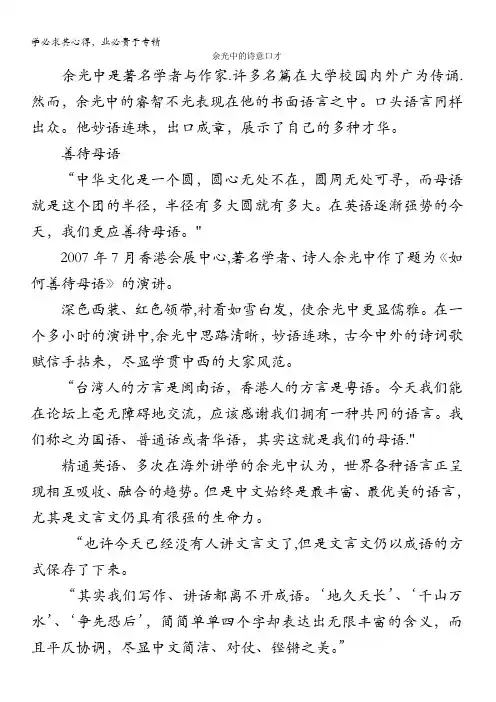 学必求其心得，业必贵于专精

余光中的诗意口才

余光中是著名学者与作家.许多名篇在大学校园内外广为传诵.然而，余光中的睿智不光表现在他的书面语言之中。口头语言同样出众。他妙语连珠，出口成章，展示了自己的多种才华。

善待母语

“中华文化是一个圆，圆心无处不在，圆周无处可寻，而母语就是这个团的半径，半径有多大圆就有多大。在英语逐渐强势的今天，我们更应善待母语。"

2007 年 7 月香港会展中心,著名学者、诗人余光中作了题为《如何善待母语》的演讲。

深色西装、红色领带,衬着如雪白发，使余光中更显儒雅。在一个多小时的演讲中,余光中思路清晰，妙语连珠，古今中外的诗词歌赋信手拈来，尽显学贯中西的大家风范。

“台湾人的方言是闽南话，香港人的方言是粤语。今天我们能在论坛上毫无障碍地交流，应该感谢我们拥有一种共同的语言。我们称之为国语、普通话或者华语，其实这就是我们的母语."

精通英语、多次在海外讲学的余光中认为，世界各种语言正呈现相互吸收、融合的趋势。但是中文始终是最丰富、最优美的语言，尤其是文言文仍具有很强的生命力。

“也许今天已经没有人讲文言文了,但是文言文仍以成语的方式保存了下来。

“其实我们写作、讲话都离不开成语。‘地久天长’、‘千山万水’、‘争先恐后’，简简单单四个字却表达出无限丰富的含义，而且平仄协调，尽显中文简洁、对仗、铿锵之美。”